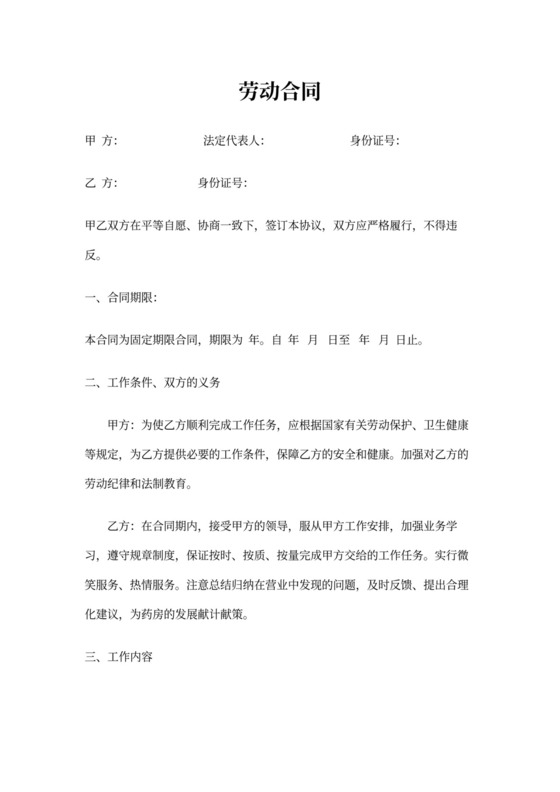 劳动合同

甲 方: 法定代表人: 身份证号:

乙 方: 身份证号:

甲乙双方在平等自愿、协商一致下，签订本协议，双方应严格履行，不得违反。

一、合同期限:

本合同为固定期限合同，期限为 年。自 年 月 日至 年 月 日止。

二、工作条件、双方的义务

甲方：为使乙方顺利完成工作任务，应根据国家有关劳动保护、卫生健康等规定，为乙方提供必要的工作条件，保障乙方的安全和健康。加强对乙方的劳动纪律和法制教育。

乙方：在合同期内，接受甲方的领导，服从甲方工作安排，加强业务学习，遵守规章制度，保证按时、按质、按量完成甲方交给的工作任务。实行微笑服务、热情服务。注意总结归纳在营业中发现的问题，及时反馈、提出合理化建议，为药房的发展献计献策。

三、工作内容